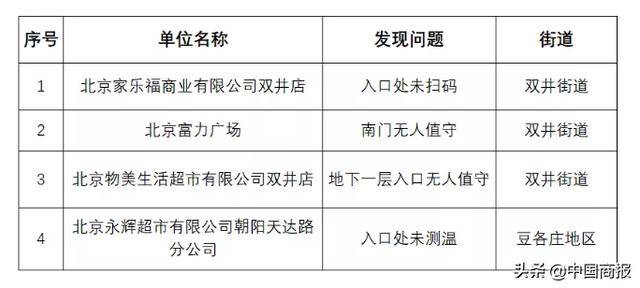 | 序号 | 单位名称 | 发现问题 | 街道 |
|---|---|---|---|
| 1 | 北京家乐福商业有限公司双井店 | 入口处未扫码 | 双井街道 |
| 2 | 北京富力广场 | 南门无人值守 | 双井街道 |
| 3 | 北京物美生活超市有限公司双井店 | 地下一层入口无人值守 | 双井街道 |
| 4 | 北京永辉超市有限公司朝阳天达路分公司 | 入口处未测温 | 豆各庄地区 |

头条 @中国商报